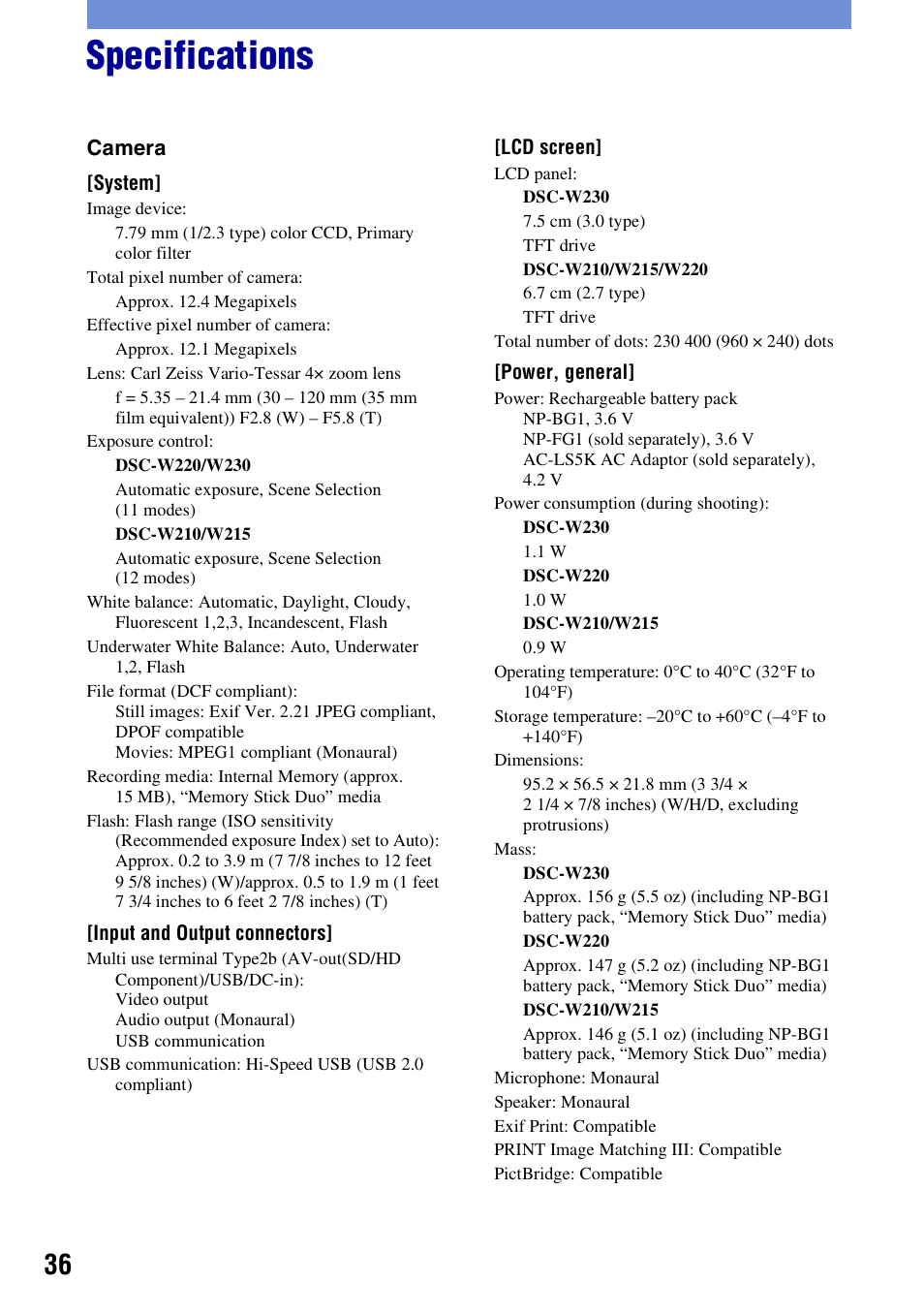 Specifications

Camera

[System]

Image device:
7.79 mm (1/2.3 type) color CCD, Primary color filter

Total pixel number of camera:
Approx. 12.4 Megapixels

Effective pixel number of camera:
Approx. 12.1 Megapixels

Lens: Carl Zeiss Vario-Tessar 4× zoom lens
f = 5.35 – 21.4 mm (30 – 120 mm (35 mm film equivalent)) F2.8 (W) – F5.8 (T)

Exposure control:
DSC-W220/W230
Automatic exposure, Scene Selection (11 modes)
DSC-W210/W215
Automatic exposure, Scene Selection (12 modes)

White balance: Automatic, Daylight, Cloudy, Fluorescent 1,2,3, Incandescent, Flash

Underwater White Balance: Auto, Underwater 1,2, Flash

File format (DCF compliant):
Still images: Exif Ver. 2.21 JPEG compliant, DPOF compatible
Movies: MPEG1 compliant (Monaural)

Recording media: Internal Memory (approx. 15 MB), “Memory Stick Duo” media

Flash: Flash range (ISO sensitivity (Recommended exposure Index) set to Auto): Approx. 0.2 to 3.9 m (7 7/8 inches to 12 feet 9 5/8 inches) (W)/approx. 0.5 to 1.9 m (1 feet 7 3/4 inches to 6 feet 2 7/8 inches) (T)

[Input and Output connectors]

Multi use terminal Type2b (AV-out(SD/HD Component)/USB/DC-in):
Video output
Audio output (Monaural)
USB communication

USB communication: Hi-Speed USB (USB 2.0 compliant)

[LCD screen]

LCD panel:
DSC-W230
7.5 cm (3.0 type)
TFT drive
DSC-W210/W215/W220
6.7 cm (2.7 type)
TFT drive

Total number of dots: 230 400 (960 × 240) dots

[Power, general]

Power: Rechargeable battery pack
NP-BG1, 3.6 V
NP-FG1 (sold separately), 3.6 V
AC-LS5K AC Adaptor (sold separately), 4.2 V

Power consumption (during shooting):
DSC-W230
1.1 W
DSC-W220
1.0 W
DSC-W210/W215
0.9 W

Operating temperature: 0°C to 40°C (32°F to 104°F)

Storage temperature: –20°C to +60°C (–4°F to +140°F)

Dimensions:
95.2 × 56.5 × 21.8 mm (3 3/4 × 2 1/4 × 7/8 inches) (W/H/D, excluding protrusions)

Mass:
DSC-W230
Approx. 156 g (5.5 oz) (including NP-BG1 battery pack, “Memory Stick Duo” media)
DSC-W220
Approx. 147 g (5.2 oz) (including NP-BG1 battery pack, “Memory Stick Duo” media)
DSC-W210/W215
Approx. 146 g (5.1 oz) (including NP-BG1 battery pack, “Memory Stick Duo” media)

Microphone: Monaural

Speaker: Monaural

Exif Print: Compatible

PRINT Image Matching III: Compatible

PictBridge: Compatible

36